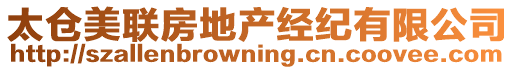 太仓美联房地产经纪有限公司
http://szallenbrowning.cn.coovee.com